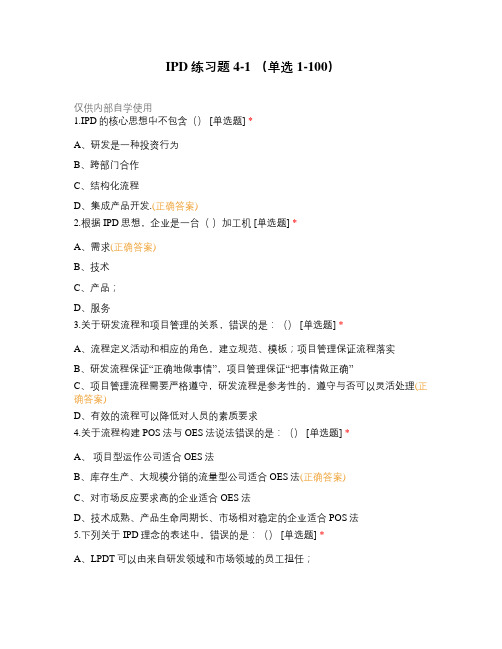 IPD 练习题 4-1 （单选 1-100）

仅供内部自学使用

1.IPD 的核心思想中不包含（） [单选题] *

A、研发是一种投资行为

B、跨部门合作

C、结构化流程

D、集成产品开发.(正确答案)

2.根据 IPD 思想，企业是一台（ ）加工机 [单选题] *

A、需求(正确答案)

B、技术

C、产品；

D、服务

3.关于研发流程和项目管理的关系，错误的是：（） [单选题] *

A、流程定义活动和相应的角色，建立规范、模板；项目管理保证流程落实

B、研发流程保证“正确地做事情”，项目管理保证“把事情做正确”

C、项目管理流程需要严格遵守，研发流程是参考性的，遵守与否可以灵活处理(正确答案)

D、有效的流程可以降低对人员的素质要求

4.关于流程构建 POS 法与 OES 法说法错误的是：（） [单选题] *

A、 项目型运作公司适合 OES 法

B、库存生产、大规模分销的流量型公司适合 OES 法(正确答案)

C、对市场反应要求高的企业适合 OES 法

D、技术成熟、产品生命周期长、市场相对稳定的企业适合 POS 法

5.下列关于 IPD 理念的表述中，错误的是：（） [单选题] *

A、LPDT 可以由来自研发领域和市场领域的员工担任；